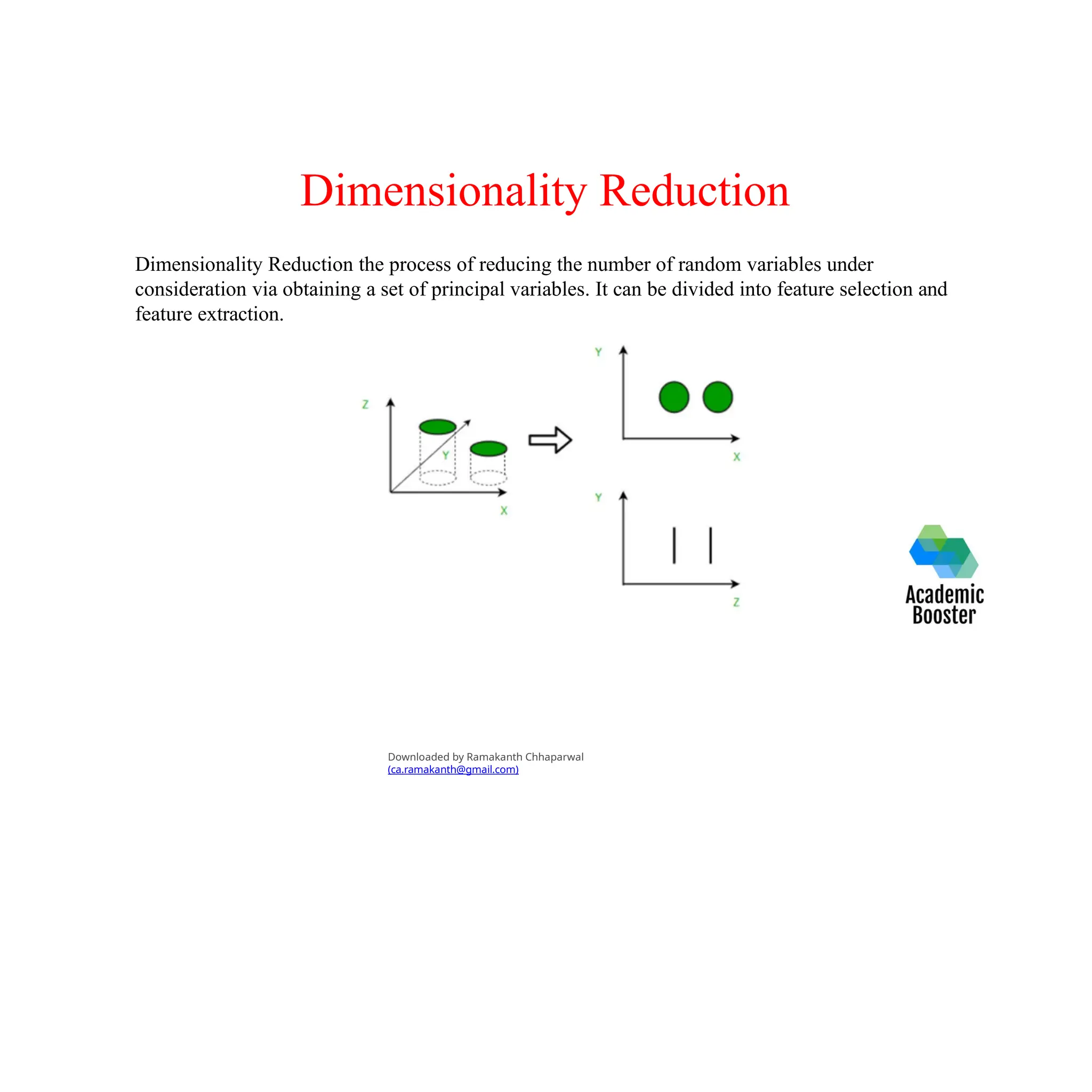 Dimensionality Reduction

Dimensionality Reduction the process of reducing the number of random variables under consideration via obtaining a set of principal variables. It can be divided into feature selection and feature extraction.

Z
Y
X

Y
X

Y
Z

Academic Booster

Downloaded by Ramakanth Chhaparwal
(ca.ramakanth@gmail.com)